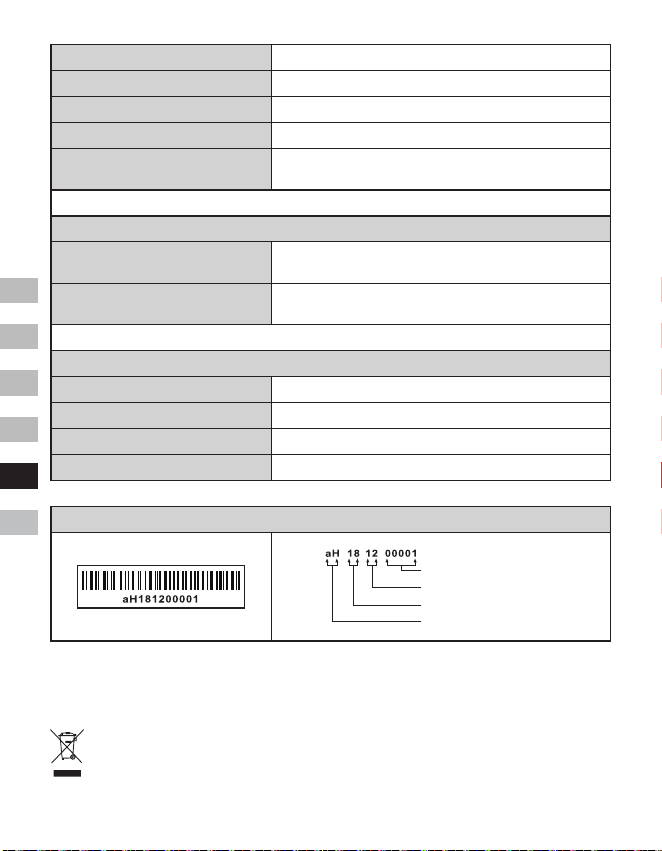 aH181200001

aH 18 12 00001